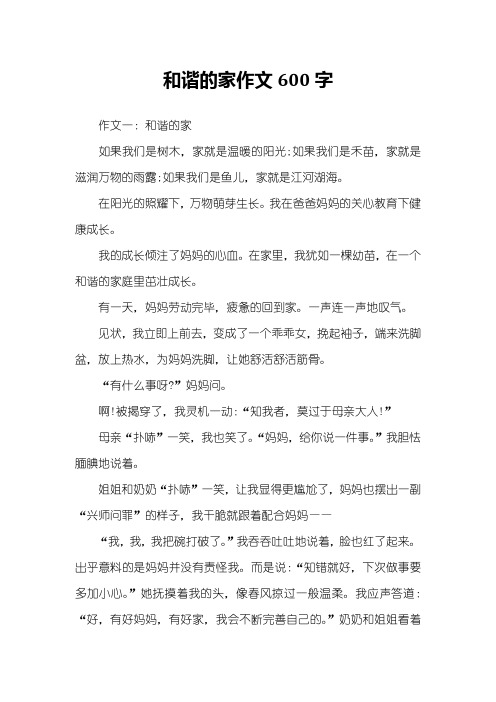 和谐的家作文 600 字

作文一：和谐的家

如果我们是树木，家就是温暖的阳光;如果我们是禾苗，家就是滋润万物的雨露;如果我们是鱼儿，家就是江河湖海。

在阳光的照耀下，万物萌芽生长。我在爸爸妈妈的关心教育下健康成长。

我的成长倾注了妈妈的心血。在家里，我犹如一棵幼苗，在一个和谐的家庭里茁壮成长。

有一天，妈妈劳动完毕，疲惫的回到家。一声连一声地叹气。

见状，我立即上前去，变成了一个乖乖女，挽起袖子，端来洗脚盆，放上热水，为妈妈洗脚，让她舒活舒活筋骨。

“有什么事呀?”妈妈问。

啊!被揭穿了，我灵机一动:“知我者，莫过于母亲大人!”

母亲“扑哧”一笑，我也笑了。“妈妈，给你说一件事。”我胆怯腼腆地说着。

姐姐和奶奶“扑哧”一笑，让我显得更尴尬了，妈妈也摆出一副“兴师问罪”的样子，我干脆就跟着配合妈妈——

“我，我，我把碗打破了。”我吞吞吐吐地说着，脸也红了起来。出乎意料的是妈妈并没有责怪我。而是说:“知错就好，下次做事要多加小心。”她抚摸着我的头，像春风掠过一般温柔。我应声答道:“好，有好妈妈，有好家，我会不断完善自己的。”奶奶和姐姐看着